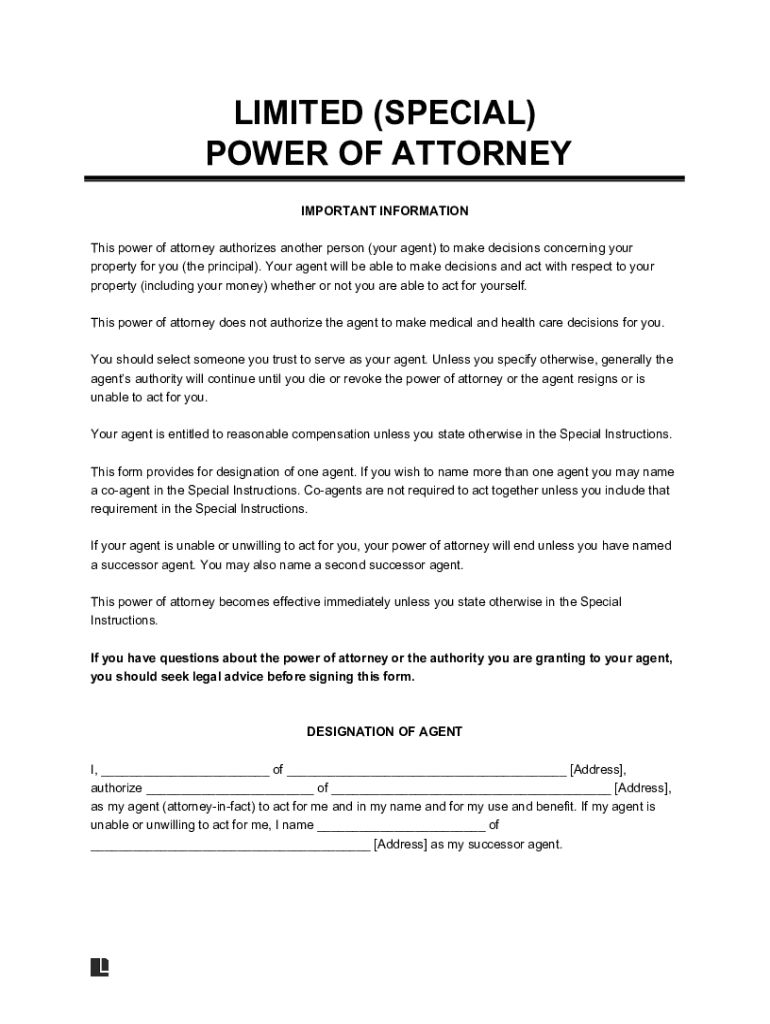 LIMITED (SPECIAL)
POWER OF ATTORNEY

IMPORTANT INFORMATION

This power of attorney authorizes another person (your agent) to make decisions concerning your property for you (the principal). Your agent will be able to make decisions and act with respect to your property (including your money) whether or not you are able to act for yourself.

This power of attorney does not authorize the agent to make medical and health care decisions for you.

You should select someone you trust to serve as your agent. Unless you specify otherwise, generally the agent's authority will continue until you die or revoke the power of attorney or the agent resigns or is unable to act for you.

Your agent is entitled to reasonable compensation unless you state otherwise in the Special Instructions.

This form provides for designation of one agent. If you wish to name more than one agent you may name a co-agent in the Special Instructions. Co-agents are not required to act together unless you include that requirement in the Special Instructions.

If your agent is unable or unwilling to act for you, your power of attorney will end unless you have named a successor agent. You may also name a second successor agent.

This power of attorney becomes effective immediately unless you state otherwise in the Special Instructions.

If you have questions about the power of attorney or the authority you are granting to your agent, you should seek legal advice before signing this form.

DESIGNATION OF AGENT

I, ________________________ of ________________________________________ [Address], authorize ________________________ of ________________________________________ [Address], as my agent (attorney-in-fact) to act for me and in my name and for my use and benefit. If my agent is unable or unwilling to act for me, I name ________________________ of ________________________________________ [Address] as my successor agent.